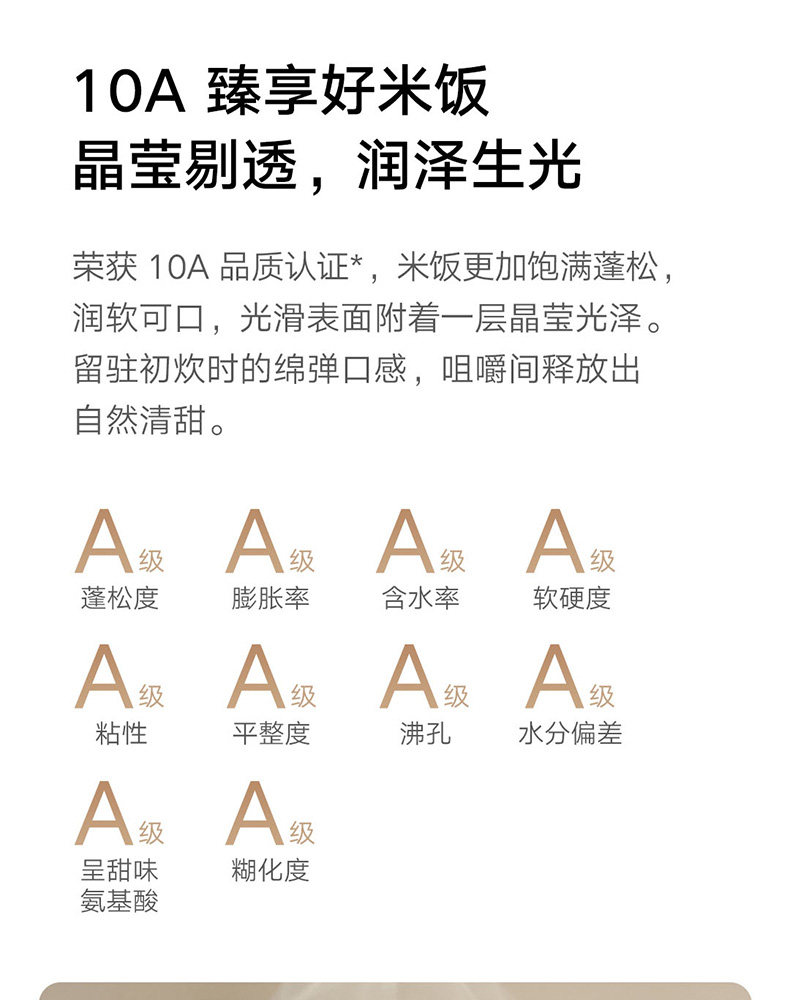 10A 臻享好米饭
晶莹剔透，润泽生光

荣获10A品质认证*，米饭更加饱满蓬松，润软可口，光滑表面附着一层晶莹光泽。留驻初炊时的绵弹口感，咀嚼间释放出自然清甜。

A级
蓬松度

A级
膨胀率

A级
含水率

A级
软硬度

A级
粘性

A级
平整度

A级
沸孔

A级
水分偏差

A级
呈甜味
氨基酸

A级
糊化度